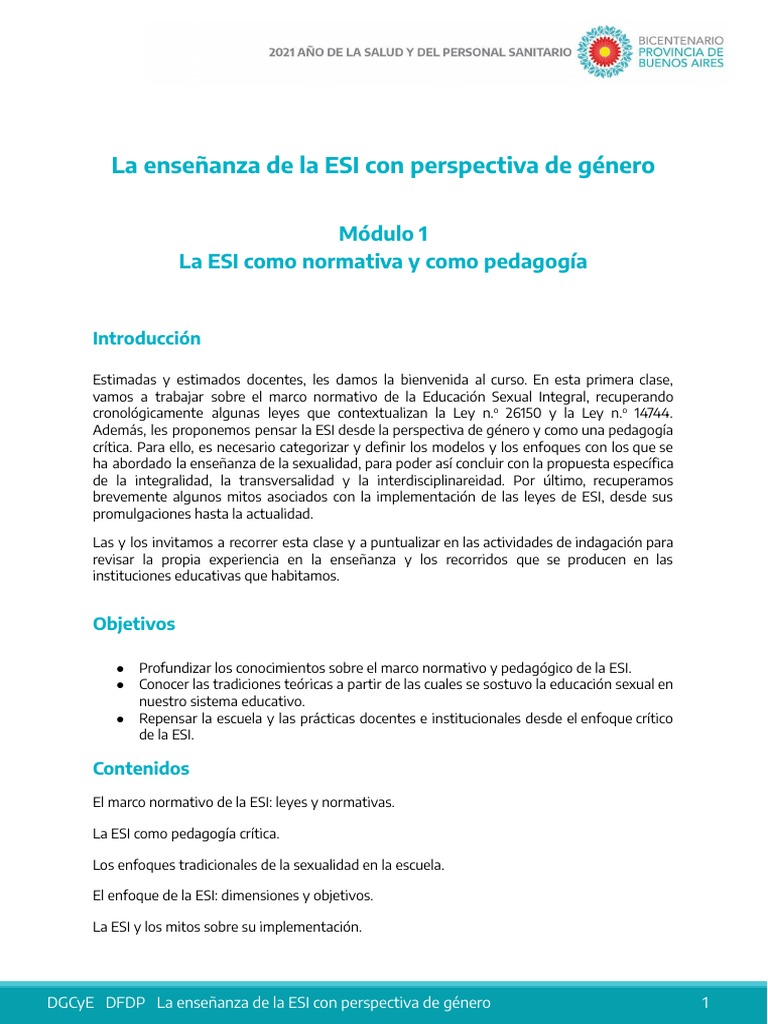 2021 AÑO DE LA SALUD Y DEL PERSONAL SANITARIO

BICENTENARIO PROVINCIA DE BUENOS AIRES

La enseñanza de la ESI con perspectiva de género

Módulo 1
La ESI como normativa y como pedagogía

Introducción

Estimadas y estimados docentes, les damos la bienvenida al curso. En esta primera clase, vamos a trabajar sobre el marco normativo de la Educación Sexual Integral, recuperando cronológicamente algunas leyes que contextualizan la Ley n.º 26150 y la Ley n.º 14744. Además, les proponemos pensar la ESI desde la perspectiva de género y como una pedagogía crítica. Para ello, es necesario categorizar y definir los modelos y los enfoques con los que se ha abordado la enseñanza de la sexualidad, para poder así concluir con la propuesta específica de la integralidad, la transversalidad y la interdisciplinareidad. Por último, recuperamos brevemente algunos mitos asociados con la implementación de las leyes de ESI, desde sus promulgaciones hasta la actualidad.

Las y los invitamos a recorrer esta clase y a puntualizar en las actividades de indagación para revisar la propia experiencia en la enseñanza y los recorridos que se producen en las instituciones educativas que habitamos.

Objetivos

● Profundizar los conocimientos sobre el marco normativo y pedagógico de la ESI.
● Conocer las tradiciones teóricas a partir de las cuales se sostuvo la educación sexual en nuestro sistema educativo.
● Repensar la escuela y las prácticas docentes e institucionales desde el enfoque crítico de la ESI.

Contenidos

El marco normativo de la ESI: leyes y normativas.

La ESI como pedagogía crítica.

Los enfoques tradicionales de la sexualidad en la escuela.

El enfoque de la ESI: dimensiones y objetivos.

La ESI y los mitos sobre su implementación.

DGCyE DFDP La enseñanza de la ESI con perspectiva de género 1